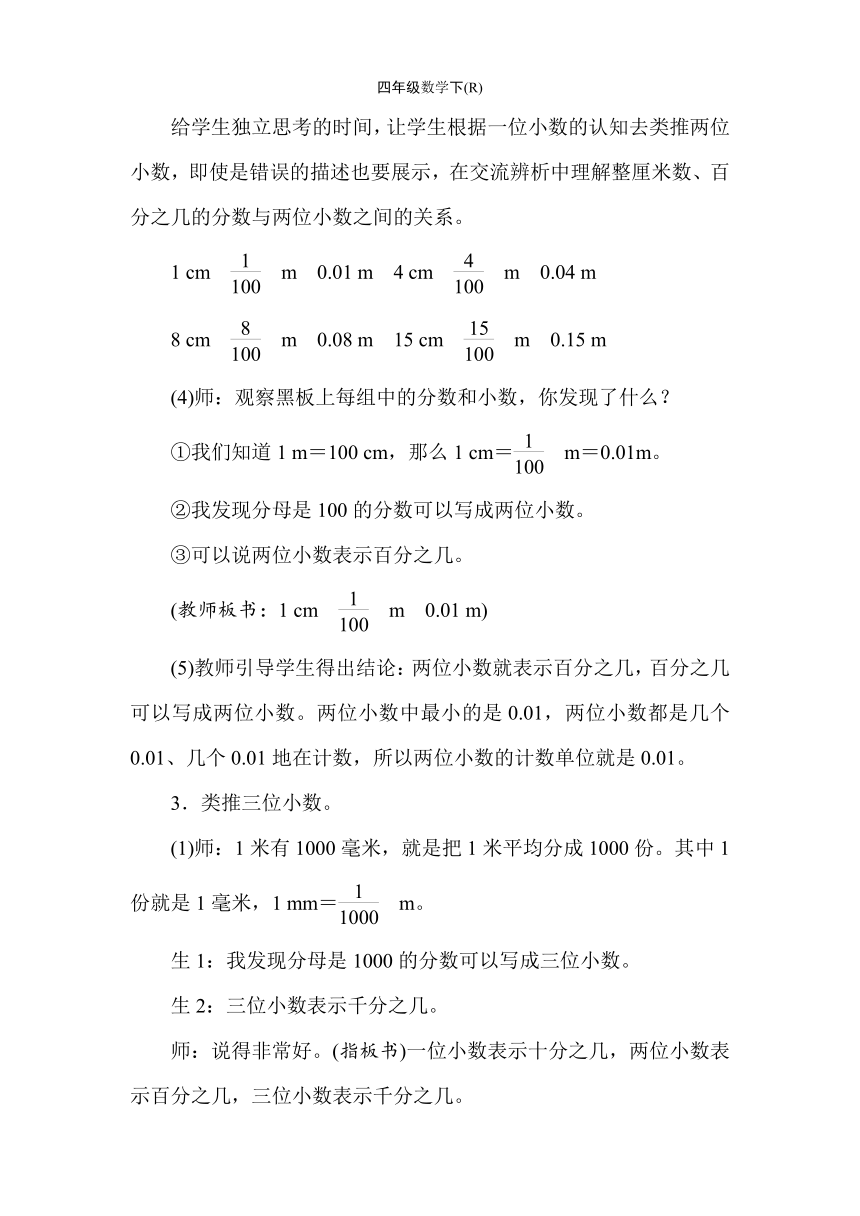 四年级数学下(R)

给学生独立思考的时间，让学生根据一位小数的认知去类推两位小数，即使是错误的描述也要展示，在交流辨析中理解整厘米数、百分之几的分数与两位小数之间的关系。

1 cm　$\frac{1}{100}$　m　0.01 m　4 cm　$\frac{4}{100}$　m　0.04 m

8 cm　$\frac{8}{100}$　m　0.08 m　15 cm　$\frac{15}{100}$　m　0.15 m

(4)师：观察黑板上每组中的分数和小数，你发现了什么？

①我们知道 1 m＝100 cm，那么 1 cm＝$\frac{1}{100}$　m＝0.01m。

②我发现分母是 100 的分数可以写成两位小数。

③可以说两位小数表示百分之几。

(教师板书：1 cm　$\frac{1}{100}$　m　0.01 m)

(5)教师引导学生得出结论：两位小数就表示百分之几，百分之几可以写成两位小数。两位小数中最小的是 0.01，两位小数都是几个 0.01、几个 0.01 地在计数，所以两位小数的计数单位就是 0.01。

3．类推三位小数。

(1)师：1 米有 1000 毫米，就是把 1 米平均分成 1000 份。其中 1 份就是 1 毫米，1 mm＝$\frac{1}{1000}$　m。

生 1：我发现分母是 1000 的分数可以写成三位小数。

生 2：三位小数表示千分之几。

师：说得非常好。(指板书)一位小数表示十分之几，两位小数表示百分之几，三位小数表示千分之几。